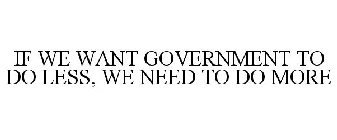 IF WE WANT GOVERNMENT TO DO LESS, WE NEED TO DO MORE